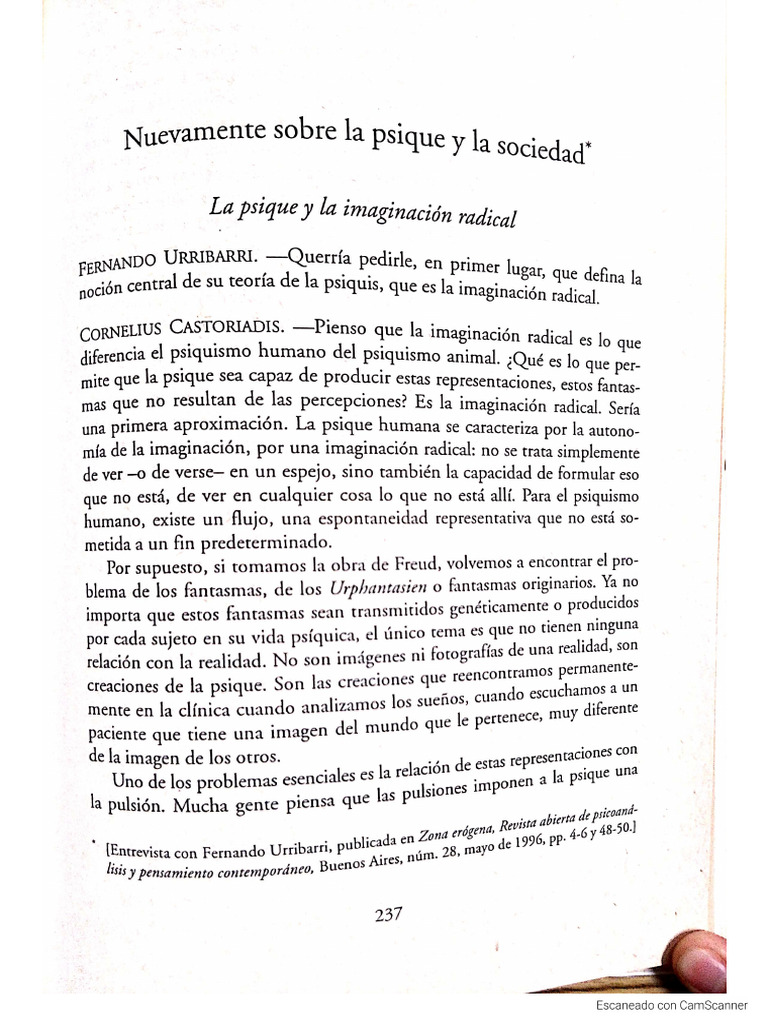 Nuevamente sobre la psique y la sociedad*

La psique y la imaginación radical

FERNANDO URRIBARRI. —Querría pedirle, en primer lugar, que defina la noción central de su teoría de la psiquis, que es la imaginación radical.

CORNELIUS CASTORIADIS. —Pienso que la imaginación radical es lo que diferencia el psiquismo humano del psiquismo animal. ¿Qué es lo que permite que la psique sea capaz de producir estas representaciones, estos fantasmas que no resultan de las percepciones? Es la imaginación radical. Sería una primera aproximación. La psique humana se caracteriza por la autonomía de la imaginación, por una imaginación radical: no se trata simplemente de ver –o de verse– en un espejo, sino también la capacidad de formular eso que no está, de ver en cualquier cosa lo que no está allí. Para el psiquismo humano, existe un flujo, una espontaneidad representativa que no está sometida a un fin predeterminado.

Por supuesto, si tomamos la obra de Freud, volvemos a encontrar el problema de los fantasmas, de los Urphantasien o fantasmas originarios. Ya no importa que estos fantasmas sean transmitidos genéticamente o producidos por cada sujeto en su vida psíquica, el único tema es que no tienen ninguna relación con la realidad. No son imágenes ni fotografías de una realidad, son creaciones de la psique. Son las creaciones que reencontramos permanentemente en la clínica cuando analizamos los sueños, cuando escuchamos a un paciente que tiene una imagen del mundo que le pertenece, muy diferente de la imagen de los otros.

Uno de los problemas esenciales es la relación de estas representaciones con la pulsión. Mucha gente piensa que las pulsiones imponen a la psique una

* [Entrevista con Fernando Urribarri, publicada en Zona erógena, Revista abierta de psicoanálisis y pensamiento contemporáneo, Buenos Aires, núm. 28, mayo de 1996, pp. 4-6 y 48-50.]

237

Escaneado con CamScanner